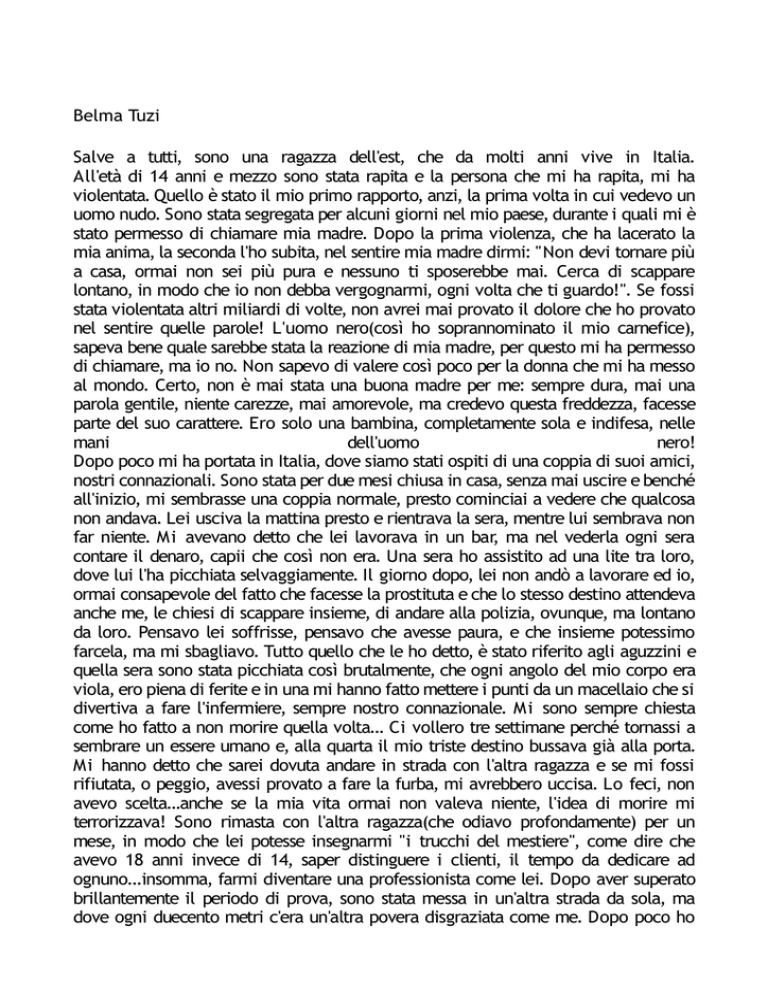 Belma Tuzi

Salve a tutti, sono una ragazza dell'est, che da molti anni vive in Italia. All'età di 14 anni e mezzo sono stata rapita e la persona che mi ha rapita, mi ha violentata. Quello è stato il mio primo rapporto, anzi, la prima volta in cui vedevo un uomo nudo. Sono stata segregata per alcuni giorni nel mio paese, durante i quali mi è stato permesso di chiamare mia madre. Dopo la prima violenza, che ha lacerato la mia anima, la seconda l'ho subita, nel sentire mia madre dirmi: "Non devi tornare più a casa, ormai non sei più pura e nessuno ti sposerebbe mai. Cerca di scappare lontano, in modo che io non debba vergognarmi, ogni volta che ti guardo!". Se fossi stata violentata altri miliardi di volte, non avrei mai provato il dolore che ho provato nel sentire quelle parole! L'uomo nero(così ho soprannominato il mio carnefice), sapeva bene quale sarebbe stata la reazione di mia madre, per questo mi ha permesso di chiamare, ma io no. Non sapevo di valere così poco per la donna che mi ha messo al mondo. Certo, non è mai stata una buona madre per me: sempre dura, mai una parola gentile, niente carezze, mai amorevole, ma credevo questa freddezza, facesse parte del suo carattere. Ero solo una bambina, completamente sola e indifesa, nelle mani dell'uomo nero!
Dopo poco mi ha portata in Italia, dove siamo stati ospiti di una coppia di suoi amici, nostri connazionali. Sono stata per due mesi chiusa in casa, senza mai uscire e benché all'inizio, mi sembrasse una coppia normale, presto cominciai a vedere che qualcosa non andava. Lei usciva la mattina presto e rientrava la sera, mentre lui sembrava non far niente. Mi avevano detto che lei lavorava in un bar, ma nel vederla ogni sera contare il denaro, capii che così non era. Una sera ho assistito ad una lite tra loro, dove lui l'ha picchiata selvaggiamente. Il giorno dopo, lei non andò a lavorare ed io, ormai consapevole del fatto che facesse la prostituta e che lo stesso destino attendeva anche me, le chiesi di scappare insieme, di andare alla polizia, ovunque, ma lontano da loro. Pensavo lei soffrisse, pensavo che avesse paura, e che insieme potessimo farcela, ma mi sbagliavo. Tutto quello che le ho detto, è stato riferito agli aguzzini e quella sera sono stata picchiata così brutalmente, che ogni angolo del mio corpo era viola, ero piena di ferite e in una mi hanno fatto mettere i punti da un macellaio che si divertiva a fare l'infermiere, sempre nostro connazionale. Mi sono sempre chiesta come ho fatto a non morire quella volta... Ci vollero tre settimane perché tornassi a sembrare un essere umano e, alla quarta il mio triste destino bussava già alla porta. Mi hanno detto che sarei dovuta andare in strada con l'altra ragazza e se mi fossi rifiutata, o peggio, avessi provato a fare la furba, mi avrebbero uccisa. Lo feci, non avevo scelta...anche se la mia vita ormai non valeva niente, l'idea di morire mi terrorizzava! Sono rimasta con l'altra ragazza(che odiavo profondamente) per un mese, in modo che lei potesse insegnarmi "i trucchi del mestiere", come dire che avevo 18 anni invece di 14, saper distinguere i clienti, il tempo da dedicare ad ognuno...insomma, farmi diventare una professionista come lei. Dopo aver superato brillantemente il periodo di prova, sono stata messa in un'altra strada da sola, ma dove ogni duecento metri c'era un'altra povera disgraziata come me. Dopo poco ho